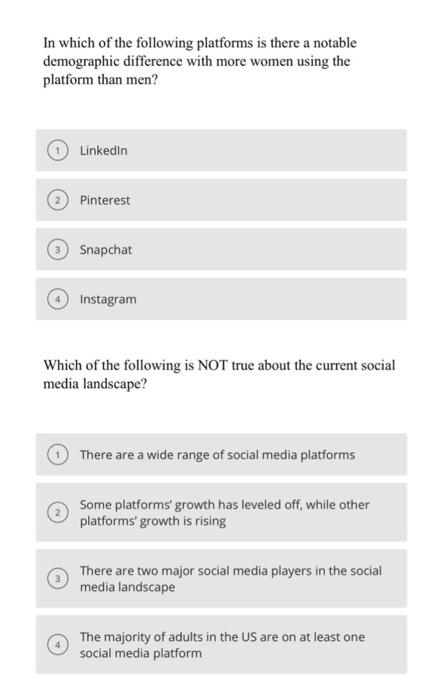 In which of the following platforms is there a notable demographic difference with more women using the platform than men?

1 LinkedIn

2 Pinterest

3 Snapchat

4 Instagram

Which of the following is NOT true about the current social media landscape?

1 There are a wide range of social media platforms

2 Some platforms' growth has leveled off, while other platforms' growth is rising

3 There are two major social media players in the social media landscape

4 The majority of adults in the US are on at least one social media platform